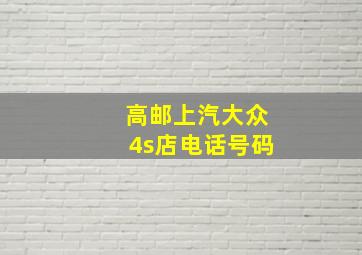 高邮上汽大众
4s店电话号码